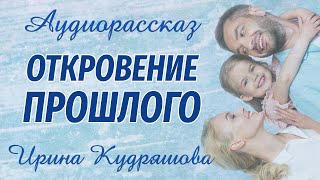 Аудиорассказ

ОТКРОВЕНИЕ ПРОШЛОГО

Ирина Кудряшова